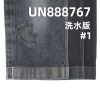 UN888767
洗水版
#1